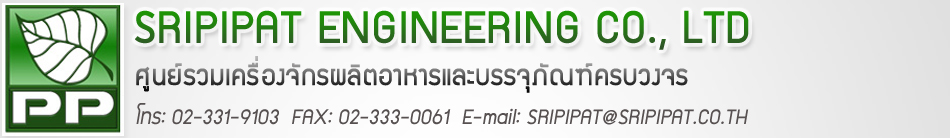 PP

SRIPIPAT ENGINEERING CO., LTD

ศูนย์รวมเครื่องจักรผลิตอาหารและบรรจุภัณฑ์ครบวงจร

โทร: 02-331-9103 FAX: 02-333-0061 E-mail: SRIPIPAT@SRIPIPAT.CO.TH